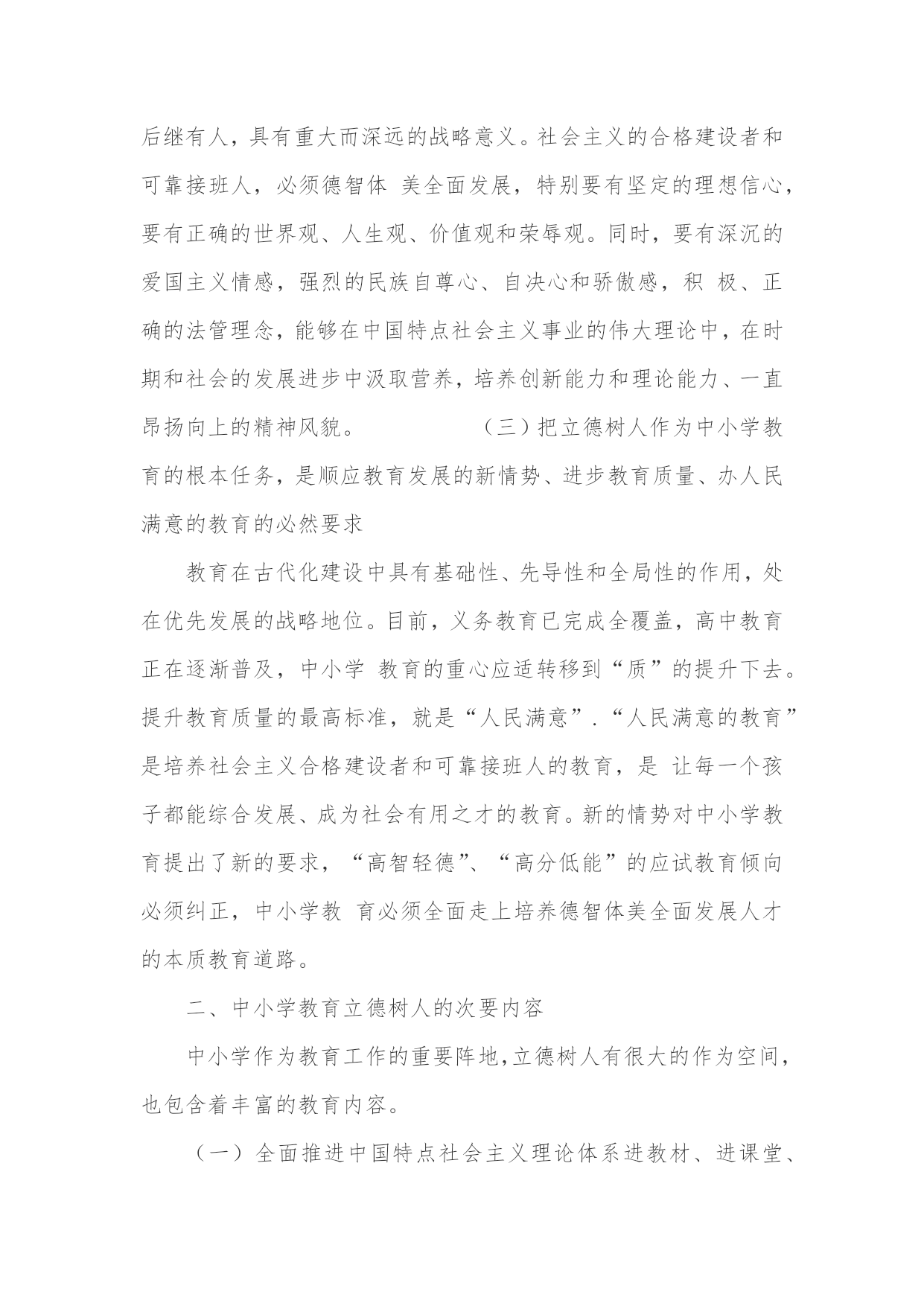 后继有人，具有重大而深远的战略意义。社会主义的合格建设者和可靠接班人，必须德智体 美全面发展，特别要有坚定的理想信心，要有正确的世界观、人生观、价值观和荣辱观。同时，要有深沉的爱国主义情感，强烈的民族自尊心、自决心和骄傲感，积 极、正确的法管理念，能够在中国特点社会主义事业的伟大理论中，在时期和社会的发展进步中汲取营养，培养创新能力和理论能力、一直昂扬向上的精神风貌。 （三）把立德树人作为中小学教育的根本任务，是顺应教育发展的新情势、进步教育质量、办人民满意的教育的必然要求

教育在古代化建设中具有基础性、先导性和全局性的作用，处在优先发展的战略地位。目前，义务教育已完成全覆盖，高中教育正在逐渐普及，中小学 教育的重心应适转移到“质”的提升下去。提升教育质量的最高标准，就是“人民满意”.“人民满意的教育”是培养社会主义合格建设者和可靠接班人的教育，是 让每一个孩子都能综合发展、成为社会有用之才的教育。新的情势对中小学教育提出了新的要求，“高智轻德”、“高分低能”的应试教育倾向必须纠正，中小学教 育必须全面走上培养德智体美全面发展人才的本质教育道路。

二、中小学教育立德树人的次要内容

中小学作为教育工作的重要阵地,立德树人有很大的作为空间,也包含着丰富的教育内容。

（一）全面推进中国特点社会主义理论体系进教材、进课堂、